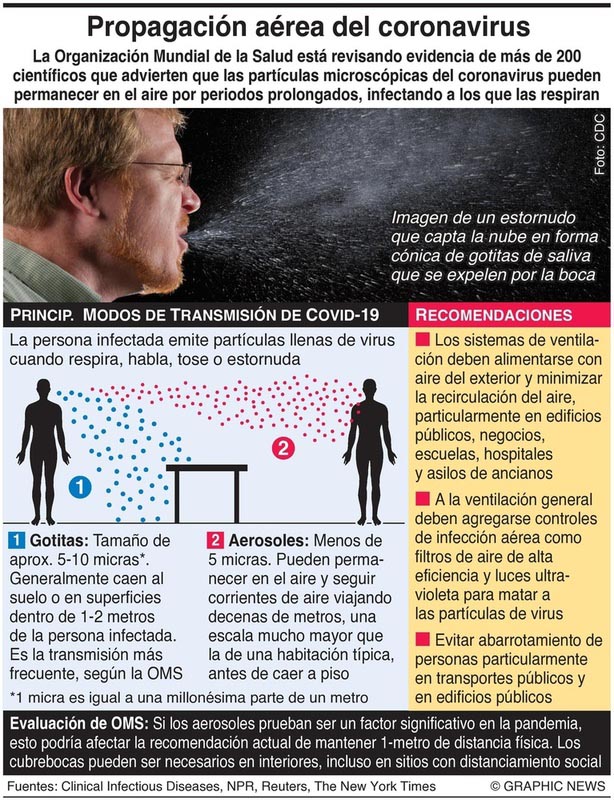 Propagación aérea del coronavirus

La Organización Mundial de la Salud está revisando evidencia de más de 200 científicos que advierten que las partículas microscópicas del coronavirus pueden permanecer en el aire por periodos prolongados, infectando a los que las respiran

Foto: CDC

Imagen de un estornudo que capta la nube en forma cónica de gotitas de saliva que se expelen por la boca

PRINCIP. MODOS DE TRANSMISIÓN DE COVID-19

La persona infectada emite partículas llenas de virus cuando respira, habla, tose o estornuda

1

2

1 Gotitas: Tamaño de aprox. 5-10 micras*. Generalmente caen al suelo o en superficies dentro de 1-2 metros de la persona infectada. Es la transmisión más frecuente, según la OMS

2 Aerosoles: Menos de 5 micras. Pueden permanecer en el aire y seguir corrientes de aire viajando decenas de metros, una escala mucho mayor que la de una habitación típica, antes de caer a piso

*1 micra es igual a una millonésima parte de un metro

RECOMENDACIONES

Los sistemas de ventilación deben alimentarse con aire del exterior y minimizar la recirculación del aire, particularmente en edificios públicos, negocios, escuelas, hospitales y asilos de ancianos

A la ventilación general deben agregarse controles de infección aérea como filtros de aire de alta eficiencia y luces ultravioleta para matar a las partículas de virus

Evitar abarrotamiento de personas particularmente en transportes públicos y en edificios públicos

Evaluación de OMS: Si los aerosoles prueban ser un factor significativo en la pandemia, esto podría afectar la recomendación actual de mantener 1-metro de distancia física. Los cubrebocas pueden ser necesarios en interiores, incluso en sitios con distanciamiento social

Fuentes: Clinical Infectious Diseases, NPR, Reuters, The New York Times © GRAPHIC NEWS